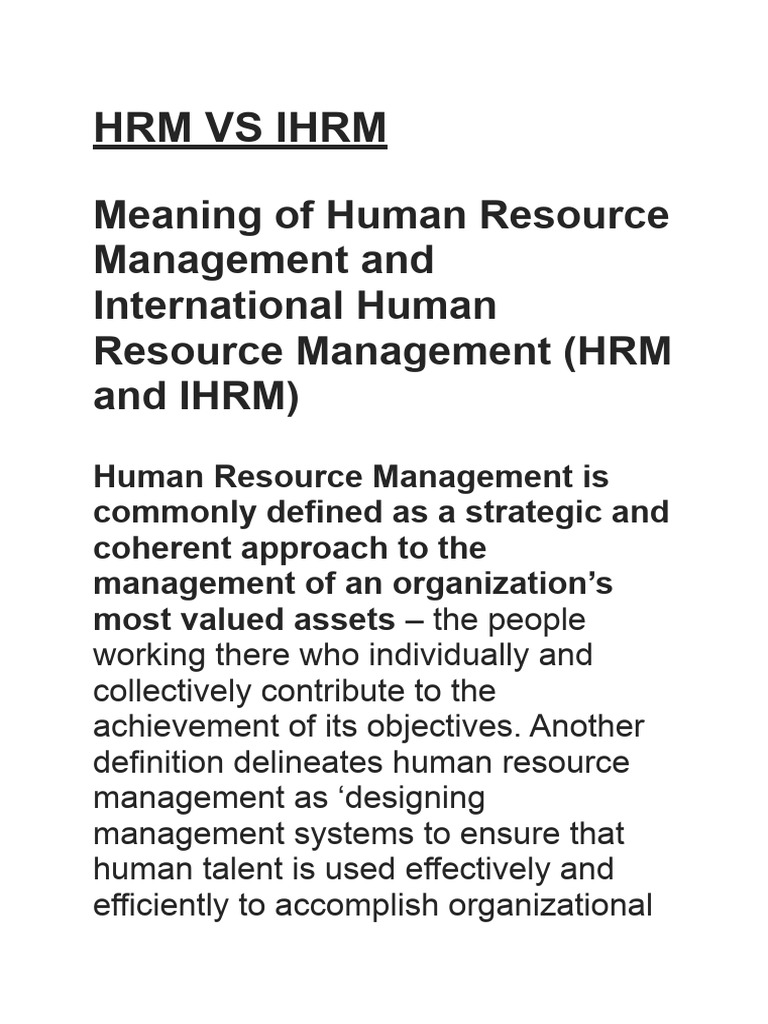 HRM VS IHRM

Meaning of Human Resource Management and International Human Resource Management (HRM and IHRM)

Human Resource Management is commonly defined as a strategic and coherent approach to the management of an organization's most valued assets – the people working there who individually and collectively contribute to the achievement of its objectives. Another definition delineates human resource management as 'designing management systems to ensure that human talent is used effectively and efficiently to accomplish organizational